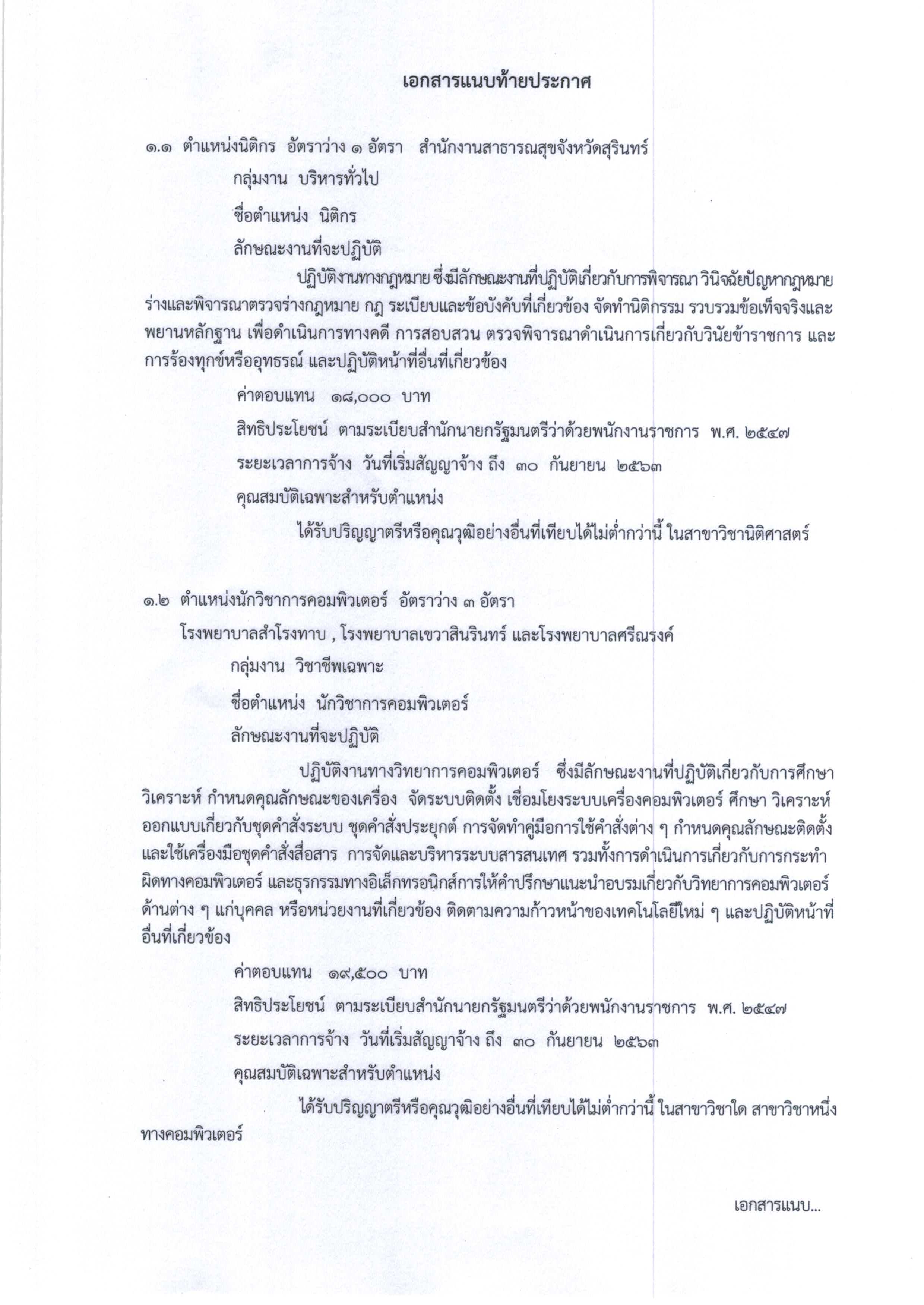 เอกสารแนบท้ายประกาศ

๑.๑ ตำแหน่งนิติกร อัตราว่าง ๑ อัตรา สำนักงานสาธารณสุขจังหวัดสุรินทร์

กลุ่มงาน บริหารทั่วไป

ชื่อตำแหน่ง นิติกร

ลักษณะงานที่จะปฏิบัติ

ปฏิบัติงานทางกฎหมาย ซึ่งมีลักษณะงานที่ปฏิบัติเกี่ยวกับการพิจารณา วินิจฉัยปัญหากฎหมาย ร่างและพิจารณาตรวจร่างกฎหมาย กฎ ระเบียบและข้อบังคับที่เกี่ยวข้อง จัดทำนิติกรรม รวบรวมข้อเท็จจริงและพยานหลักฐาน เพื่อดำเนินการทางคดี การสอบสวน ตรวจพิจารณาดำเนินการเกี่ยวกับวินัยข้าราชการ และการร้องทุกข์หรืออุทธรณ์ และปฏิบัติหน้าที่อื่นที่เกี่ยวข้อง

ค่าตอบแทน ๑๘,๐๐๐ บาท

สิทธิประโยชน์ ตามระเบียบสำนักนายกรัฐมนตรีว่าด้วยพนักงานราชการ พ.ศ. ๒๕๔๗

ระยะเวลาการจ้าง วันที่เริ่มสัญญาจ้าง ถึง ๓๐ กันยายน ๒๕๖๓

คุณสมบัติเฉพาะสำหรับตำแหน่ง

ได้รับปริญญาตรีหรือคุณวุฒิอย่างอื่นที่เทียบได้ไม่ต่ำกว่านี้ ในสาขาวิชานิติศาสตร์

๑.๒ ตำแหน่งนักวิชาการคอมพิวเตอร์ อัตราว่าง ๓ อัตรา

โรงพยาบาลสำโรงทาบ , โรงพยาบาลเขวาสินรินทร์ และโรงพยาบาลศรีณรงค์

กลุ่มงาน วิชาชีพเฉพาะ

ชื่อตำแหน่ง นักวิชาการคอมพิวเตอร์

ลักษณะงานที่จะปฏิบัติ

ปฏิบัติงานทางวิทยาการคอมพิวเตอร์ ซึ่งมีลักษณะงานที่ปฏิบัติเกี่ยวกับการศึกษา วิเคราะห์ กำหนดคุณลักษณะของเครื่อง จัดระบบติดตั้ง เชื่อมโยงระบบเครื่องคอมพิวเตอร์ ศึกษา วิเคราะห์ ออกแบบเกี่ยวกับชุดคำสั่งระบบ ชุดคำสั่งประยุกต์ การจัดทำคู่มือการใช้คำสั่งต่าง ๆ กำหนดคุณลักษณะติดตั้งและใช้เครื่องมือชุดคำสั่งสื่อสาร การจัดและบริหารระบบสารสนเทศ รวมทั้งการดำเนินการเกี่ยวกับการกระทำผิดทางคอมพิวเตอร์ และธุรกรรมทางอิเล็กทรอนิกส์การให้คำปรึกษาแนะนำอบรมเกี่ยวกับวิทยาการคอมพิวเตอร์ด้านต่าง ๆ แก่บุคคล หรือหน่วยงานที่เกี่ยวข้อง ติดตามความก้าวหน้าของเทคโนโลยีใหม่ ๆ และปฏิบัติหน้าที่อื่นที่เกี่ยวข้อง

ค่าตอบแทน ๑๙,๕๐๐ บาท

สิทธิประโยชน์ ตามระเบียบสำนักนายกรัฐมนตรีว่าด้วยพนักงานราชการ พ.ศ. ๒๕๔๗

ระยะเวลาการจ้าง วันที่เริ่มสัญญาจ้าง ถึง ๓๐ กันยายน ๒๕๖๓

คุณสมบัติเฉพาะสำหรับตำแหน่ง

ได้รับปริญญาตรีหรือคุณวุฒิอย่างอื่นที่เทียบได้ไม่ต่ำกว่านี้ ในสาขาวิชาใด สาขาวิชาหนึ่งทางคอมพิวเตอร์

เอกสารแนบ...